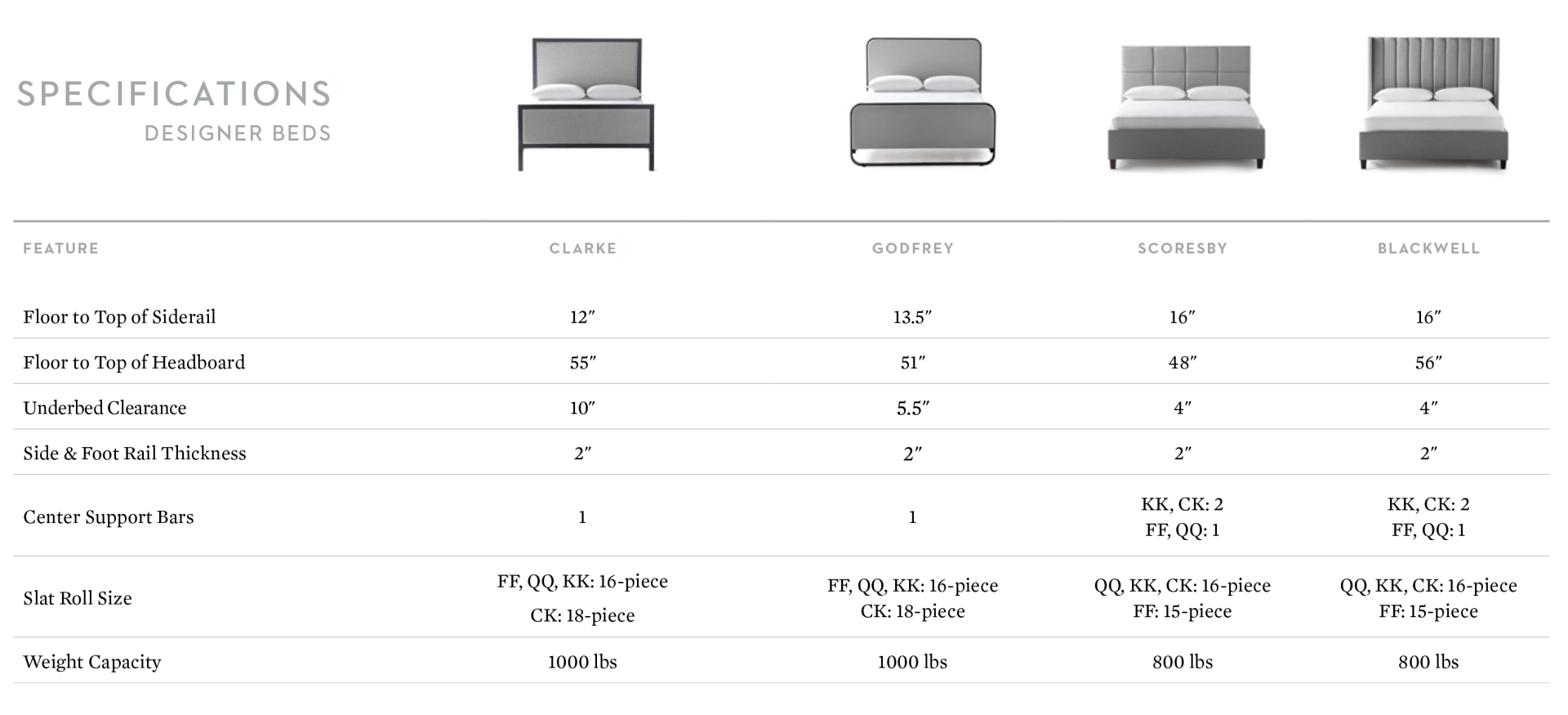 SPECIFICATIONS
DESIGNER BEDS

| FEATURE | CLARKE | GODFREY | SCORESBY | BLACKWELL |
|---|---|---|---|---|
| Floor to Top of Siderail | 12″ | 13.5″ | 16″ | 16″ |
| Floor to Top of Headboard | 55″ | 51″ | 48″ | 56″ |
| Underbed Clearance | 10″ | 5.5″ | 4″ | 4″ |
| Side & Foot Rail Thickness | 2″ | 2″ | 2″ | 2″ |
| Center Support Bars | 1 | 1 | KK, CK: 2 FF, QQ: 1 | KK, CK: 2 FF, QQ: 1 |
| Slat Roll Size | FF, QQ, KK: 16-piece CK: 18-piece | FF, QQ, KK: 16-piece CK: 18-piece | QQ, KK, CK: 16-piece FF: 15-piece | QQ, KK, CK: 16-piece FF: 15-piece |
| Weight Capacity | 1000 lbs | 1000 lbs | 800 lbs | 800 lbs |